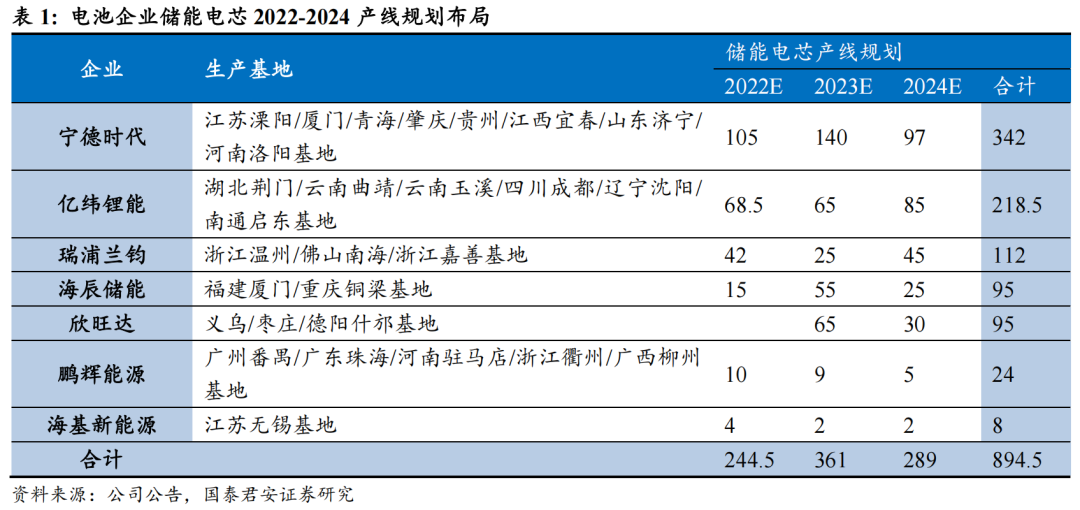 表1：电池企业储能电芯2022-2024产线规划布局

| 企业 | 生产基地 | 储能电芯产线规划 | | | |
|---|---|---|---|---|---|
| | | 2022E | 2023E | 2024E | 合计 |
| 宁德时代 | 江苏溧阳/厦门/青海/肇庆/贵州/江西宜春/山东济宁/河南洛阳基地 | 105 | 140 | 97 | 342 |
| 亿纬锂能 | 湖北荆门/云南曲靖/云南玉溪/四川成都/辽宁沈阳/南通启东基地 | 68.5 | 65 | 85 | 218.5 |
| 瑞浦兰钧 | 浙江温州/佛山南海/浙江嘉善基地 | 42 | 25 | 45 | 112 |
| 海辰储能 | 福建厦门/重庆铜梁基地 | 15 | 55 | 25 | 95 |
| 欣旺达 | 义乌/枣庄/德阳什邡基地 | | 65 | 30 | 95 |
| 鹏辉能源 | 广州番禺/广东珠海/河南驻马店/浙江衢州/广西柳州基地 | 10 | 9 | 5 | 24 |
| 海基新能源 | 江苏无锡基地 | 4 | 2 | 2 | 8 |
| 合计 | | 244.5 | 361 | 289 | 894.5 |

资料来源：公司公告，国泰君安证券研究